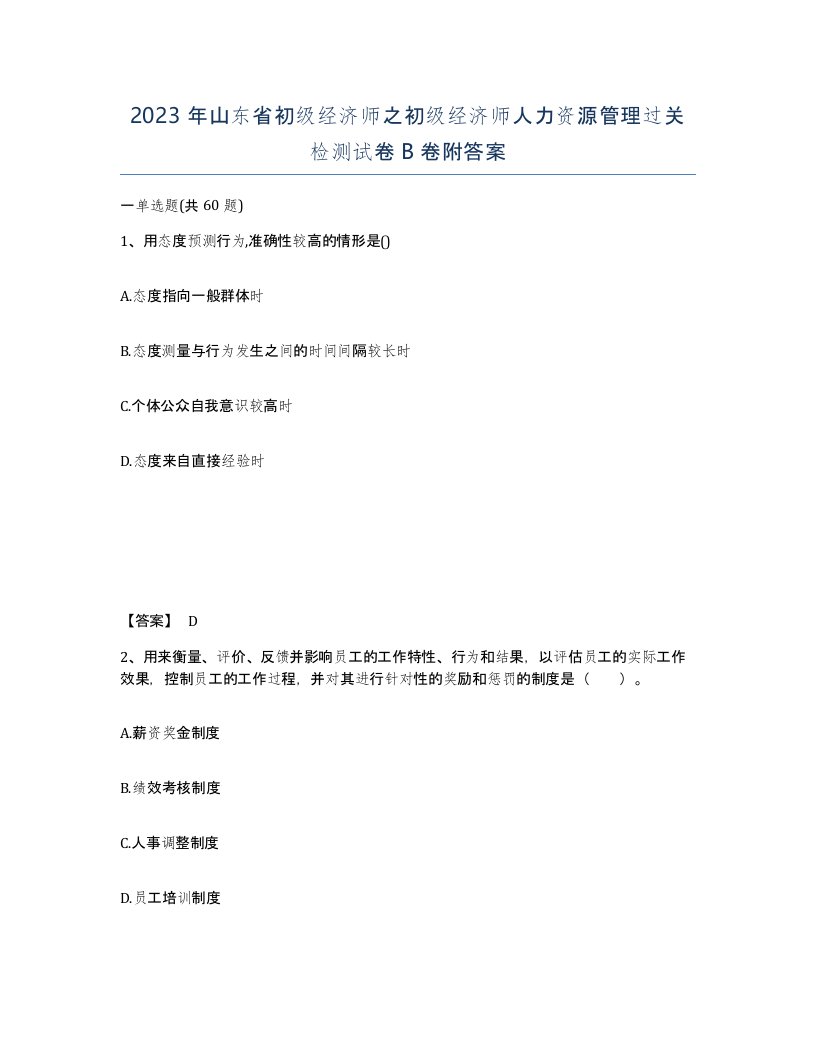 2023 年山东省初级经济师之初级经济师人力资源管理过关检测试卷 B 卷附答案

一单选题(共 60 题)

1、用态度预测行为,准确性较高的情形是()

A.态度指向一般群体时

B.态度测量与行为发生之间的时间间隔较长时

C.个体公众自我意识较高时

D.态度来自直接经验时

【答案】 D

2、用来衡量、评价、反馈并影响员工的工作特性、行为和结果，以评估员工的实际工作效果，控制员工的工作过程，并对其进行针对性的奖励和惩罚的制度是（ ）。

A.薪资奖金制度

B.绩效考核制度

C.人事调整制度

D.员工培训制度